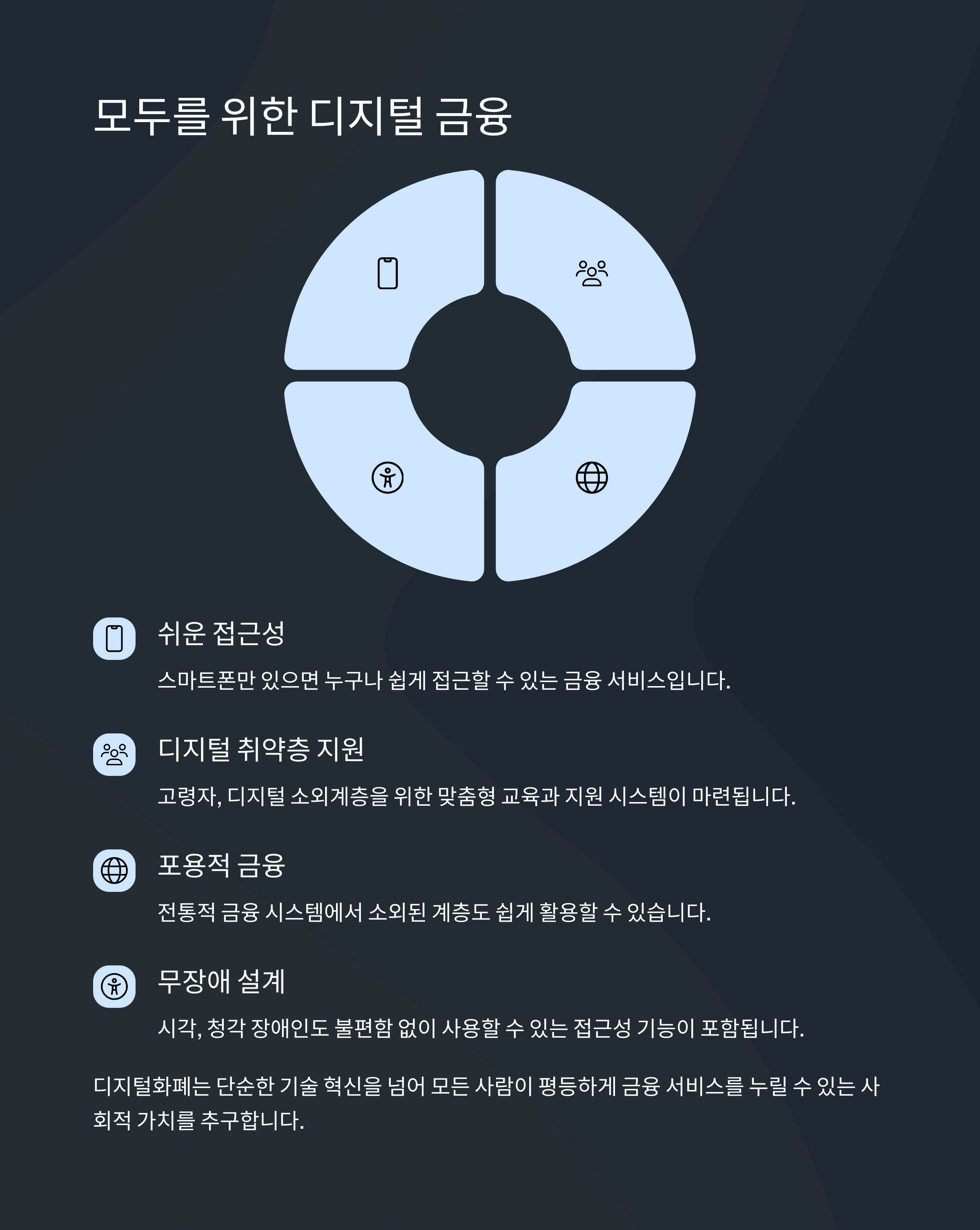 모두를 위한 디지털 금융

쉬운 접근성

스마트폰만 있으면 누구나 쉽게 접근할 수 있는 금융 서비스입니다.

디지털 취약층 지원

고령자, 디지털 소외계층을 위한 맞춤형 교육과 지원 시스템이 마련됩니다.

포용적 금융

전통적 금융 시스템에서 소외된 계층도 쉽게 활용할 수 있습니다.

무장애 설계

시각, 청각 장애인도 불편함 없이 사용할 수 있는 접근성 기능이 포함됩니다.

디지털화폐는 단순한 기술 혁신을 넘어 모든 사람이 평등하게 금융 서비스를 누릴 수 있는 사회적 가치를 추구합니다.